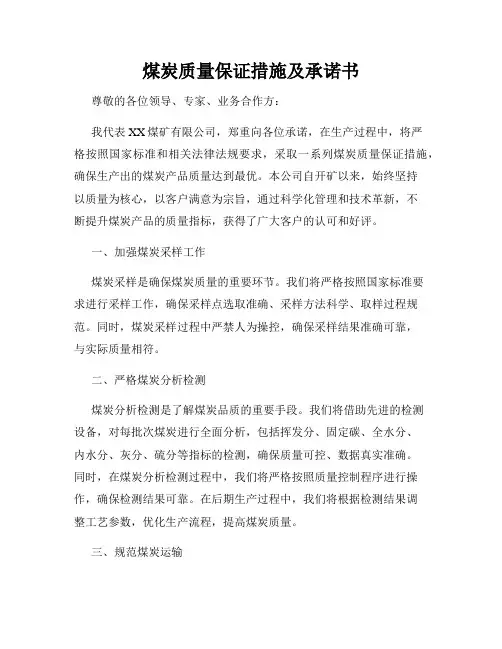 煤炭质量保证措施及承诺书

尊敬的各位领导、专家、业务合作方：

我代表XX煤矿有限公司，郑重向各位承诺，在生产过程中，将严格按照国家标准和相关法律法规要求，采取一系列煤炭质量保证措施，确保生产出的煤炭产品质量达到最优。本公司自开矿以来，始终坚持以质量为核心，以客户满意为宗旨，通过科学化管理和技术革新，不断提升煤炭产品的质量指标，获得了广大客户的认可和好评。

一、加强煤炭采样工作

煤炭采样是确保煤炭质量的重要环节。我们将严格按照国家标准要求进行采样工作，确保采样点选取准确、采样方法科学、取样过程规范。同时，煤炭采样过程中严禁人为操控，确保采样结果准确可靠，与实际质量相符。

二、严格煤炭分析检测

煤炭分析检测是了解煤炭品质的重要手段。我们将借助先进的检测设备，对每批次煤炭进行全面分析，包括挥发分、固定碳、全水分、内水分、灰分、硫分等指标的检测，确保质量可控、数据真实准确。同时，在煤炭分析检测过程中，我们将严格按照质量控制程序进行操作，确保检测结果可靠。在后期生产过程中，我们将根据检测结果调整工艺参数，优化生产流程，提高煤炭质量。

三、规范煤炭运输